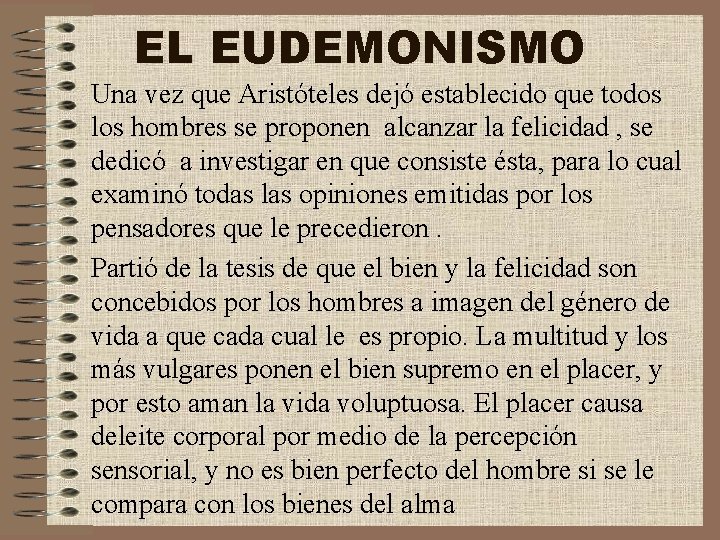 EL EUDEMONISMO

Una vez que Aristóteles dejó establecido que todos los hombres se proponen alcanzar la felicidad , se dedicó a investigar en que consiste ésta, para lo cual examinó todas las opiniones emitidas por los pensadores que le precedieron .

Partió de la tesis de que el bien y la felicidad son concebidos por los hombres a imagen del género de vida a que cada cual le es propio. La multitud y los más vulgares ponen el bien supremo en el placer, y por esto aman la vida voluptuosa. El placer causa deleite corporal por medio de la percepción sensorial, y no es bien perfecto del hombre si se le compara con los bienes del alma